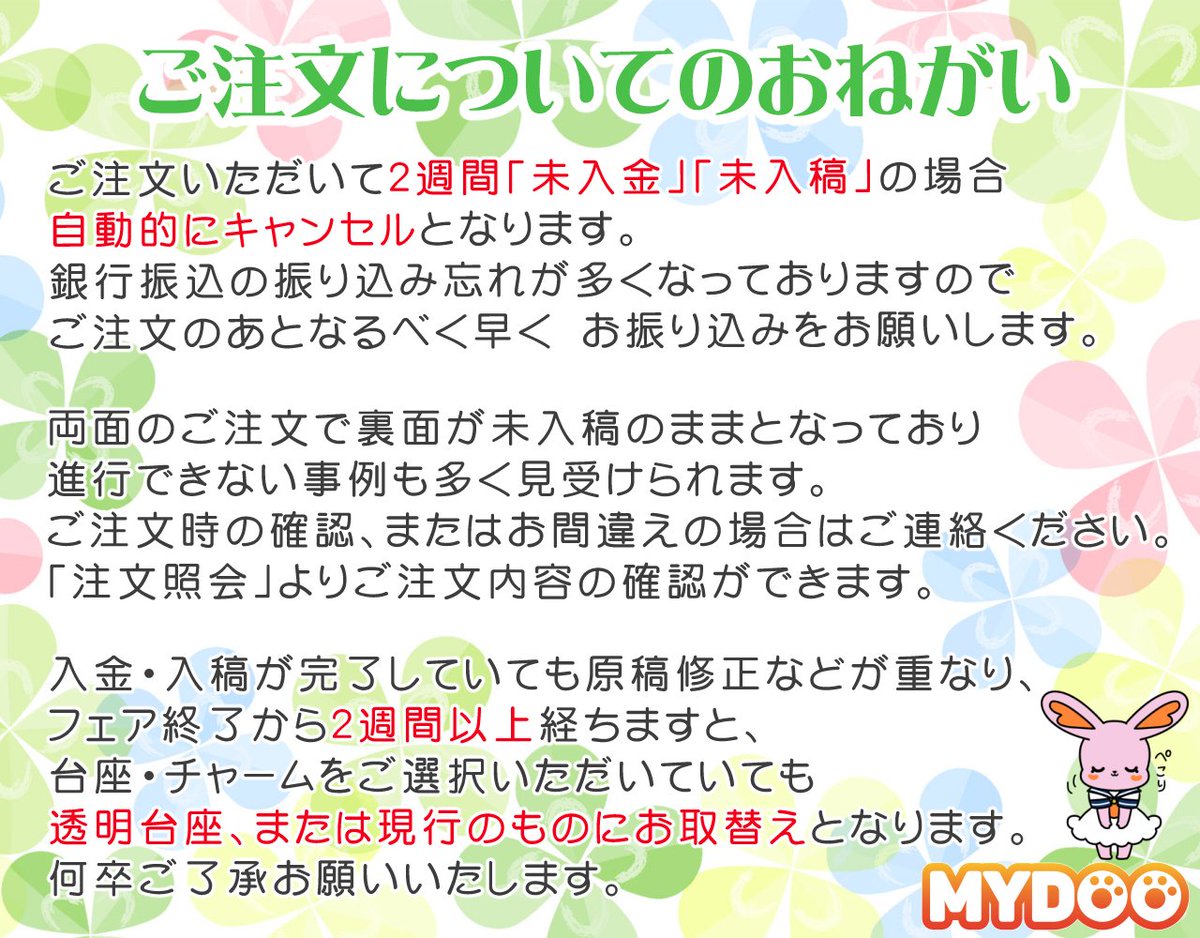 ご注文についてのおねがい

ご注文いただいて2週間「未入金」「未入稿」の場合
自動的にキャンセルとなります。
銀行振込の振り込み忘れが多くなっておりますので
ご注文のあとなるべく早く お振り込みをお願いします。

両面のご注文で裏面が未入稿のままとなっており
進行できない事例も多く見受けられます。
ご注文時の確認、またはお間違えの場合はご連絡ください。
「注文照会」よりご注文内容の確認ができます。

入金・入稿が完了していても原稿修正などが重なり、
フェア終了から2週間以上経ちますと、
台座・チャームをご選択いただいていても
透明台座、または現行のものにお取替えとなります。
何卒ご了承お願いいたします。

ぺこり

MYDOO